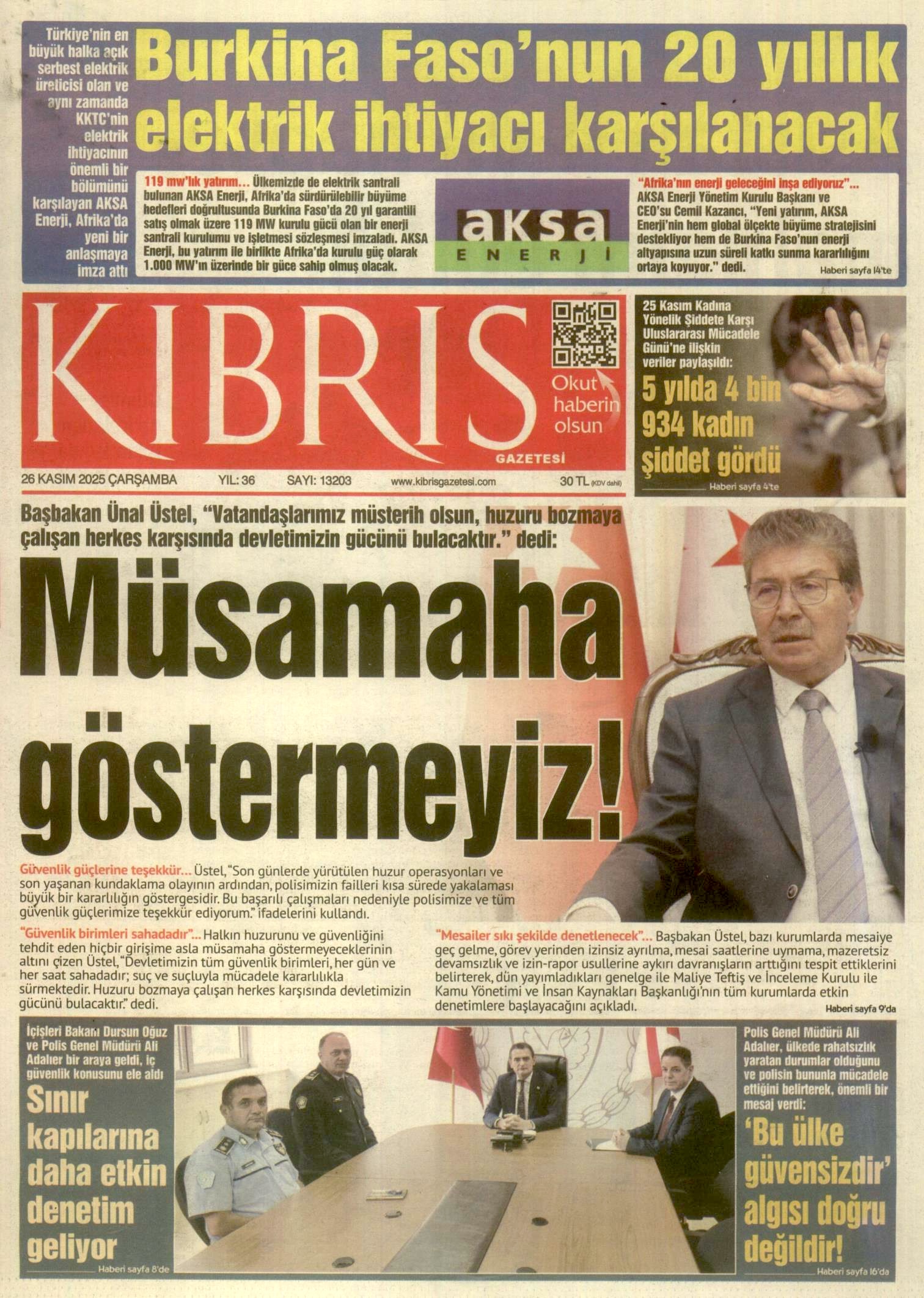 Türkiye'nin en büyük halka açık serbest elektrik üreticisi olan ve aynı zamanda KKTC'nin elektrik ihtiyacının önemli bir bölümünü karşılayan AKSA Enerji, Afrika'da yeni bir anlaşmaya imza attı

Burkina Faso'nun 20 yıllık elektrik ihtiyacı karşılanacak

119 mw'lık yatırım... Ülkemizde de elektrik santrali bulunan AKSA Enerji, Afrika'da sürdürülebilir büyüme hedefleri doğrultusunda Burkina Faso'da 20 yıl garantili satış olmak üzere 119 MW kurulu gücü olan bir enerji santrali kurulumu ve işletmesi sözleşmesi imzaladı. AKSA Enerji, bu yatırım ile birlikte Afrika'da kurulu güç olarak 1.000 MW'ın üzerinde bir güce sahip olmuş olacak.

aksa
ENERJİ

"Afrika'nın enerji geleceğini inşa ediyoruz"... AKSA Enerji Yönetim Kurulu Başkanı ve CEO'su Cemil Kazancı, "Yeni yatırım, AKSA Enerji'nin hem global ölçekte büyüme stratejisini destekliyor hem de Burkina Faso'nun enerji altyapısına uzun süreli katkı sunma kararlılığını ortaya koyuyor." dedi.

Haberi sayfa 14'te

KIBRIS
GAZETESİ

Okut haberin olsun

26 KASIM 2025 ÇARŞAMBA YIL: 36 SAYI: 13203 www.kibrisgazetesi.com 30 TL (KDV dahil)

25 Kasım Kadına Yönelik Şiddete Karşı Uluslararası Mücadele Günü'ne ilişkin veriler paylaşıldı:

5 yılda 4 bin 934 kadın şiddet gördü

Haberi sayfa 4'te

Başbakan Ünal Üstel, "Vatandaşlarımız müsterih olsun, huzuru bozmaya çalışan herkes karşısında devletimizin gücünü bulacaktır." dedi:

Müsamaha göstermeyiz!

Güvenlik güçlerine teşekkür... Üstel, "Son günlerde yürütülen huzur operasyonları ve son yaşanan kundaklama olayının ardından, polisimizin failleri kısa sürede yakalaması büyük bir kararlılığın göstergesidir. Bu başarılı çalışmaları nedeniyle polisimize ve tüm güvenlik güçlerimize teşekkür ediyorum." ifadelerini kullandı.

"Güvenlik birimleri sahadadır"... Halkın huzurunu ve güvenliğini tehdit eden hiçbir girişime asla müsamaha göstermeyeceklerinin altını çizen Üstel, "Devletimizin tüm güvenlik birimleri, her gün ve her saat sahadadır; suç ve suçluyla mücadele kararlılıkla sürmektedir. Huzuru bozmaya çalışan herkes karşısında devletimizin gücünü bulacaktır." dedi.

"Mesailer sıkı şekilde denetlenecek"... Başbakan Üstel, bazı kurumlarda mesaiye geç gelme, görev yerinden izinsiz ayrılma, mesai saatlerine uymama, mazeretsiz devamsızlık ve izin-rapor usullerine aykırı davranışların arttığını tespit ettiklerini belirterek, dün yayımladıkları genelge ile Maliye Teftiş ve İnceleme Kurulu ile Kamu Yönetimi ve İnsan Kaynakları Başkanlığı'nın tüm kurumlarda etkin denetimlere başlayacağını açıkladı.

Haberi sayfa 9'da

İçişleri Bakanı Dursun Oğuz ve Polis Genel Müdürü Ali Adalıer bir araya geldi, iç güvenlik konusunu ele aldı

Sınır kapılarına daha etkin denetim geliyor

Haberi sayfa 8'de

Polis Genel Müdürü Ali Adalıer, ülkede rahatsızlık yaratan durumlar olduğunu ve polisin bununla mücadele ettiğini belirterek, önemli bir mesaj verdi:

'Bu ülke güvensizdir' algısı doğru değildir!

Haberi sayfa 16'da